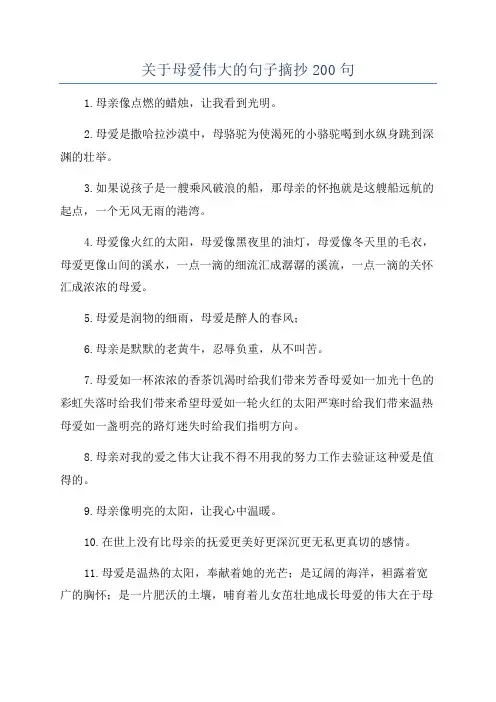 关于母爱伟大的句子摘抄200句

1.母亲像点燃的蜡烛，让我看到光明。

2.母爱是撒哈拉沙漠中，母骆驼为使渴死的小骆驼喝到水纵身跳到深渊的壮举。

3.如果说孩子是一艘乘风破浪的船，那母亲的怀抱就是这艘船远航的起点，一个无风无雨的港湾。

4.母爱像火红的太阳，母爱像黑夜里的油灯，母爱像冬天里的毛衣，母爱更像山间的溪水，一点一滴的细流汇成潺潺的溪流，一点一滴的关怀汇成浓浓的母爱。

5.母爱是润物的细雨，母爱是醉人的春风；

6.母亲是默默的老黄牛，忍辱负重，从不叫苦。

7.母爱如一杯浓浓的香茶饥渴时给我们带来芳香母爱如一加光十色的彩虹失落时给我们带来希望母爱如一轮火红的太阳严寒时给我们带来温热母爱如一盏明亮的路灯迷失时给我们指明方向。

8.母亲对我的爱之伟大让我不得不用我的努力工作去验证这种爱是值得的。

9.母亲像明亮的太阳，让我心中温暖。

10.在世上没有比母亲的抚爱更美好更深沉更无私更真切的感情。

11.母爱是温热的太阳，奉献着她的光芒；是辽阔的海洋，袒露着宽广的胸怀；是一片肥沃的土壤，哺育着儿女茁壮地成长母爱的伟大在于母